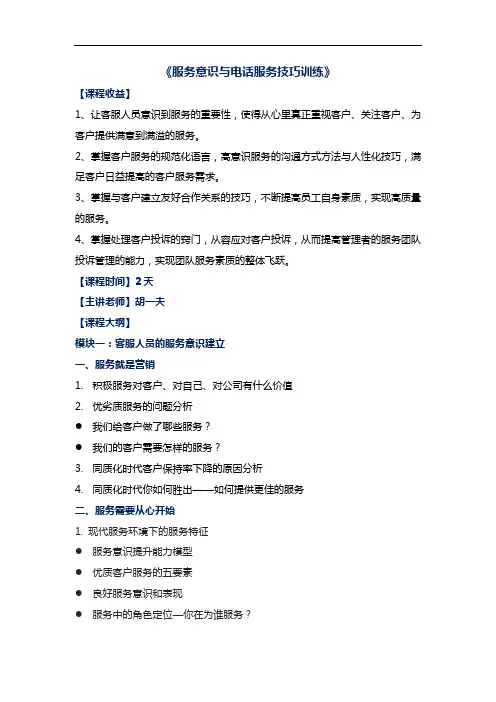 《服务意识与电话服务技巧训练》

【课程收益】

1、让客服人员意识到服务的重要性，使得从心里真正重视客户、关注客户、为客户提供满意到满溢的服务。

2、掌握客户服务的规范化语言，高意识服务的沟通方式方法与人性化技巧，满足客户日益提高的客户服务需求。

3、掌握与客户建立友好合作关系的技巧，不断提高员工自身素质，实现高质量的服务。

4、掌握处理客户投诉的窍门，从容应对客户投诉，从而提高管理者的服务团队投诉管理的能力，实现团队服务素质的整体飞跃。

【课程时间】2天

【主讲老师】胡一夫

【课程大纲】

模块一：客服人员的服务意识建立

一、服务就是营销

1. 积极服务对客户、对自己、对公司有什么价值

2. 优劣质服务的问题分析

● 我们给客户做了哪些服务？

● 我们的客户需要怎样的服务？

3. 同质化时代客户保持率下降的原因分析

4. 同质化时代你如何胜出——如何提供更佳的服务

二、服务需要从心开始

1. 现代服务环境下的服务特征

● 服务意识提升能力模型

● 优质客户服务的五要素

● 良好服务意识和表现

● 服务中的角色定位—你在为谁服务？